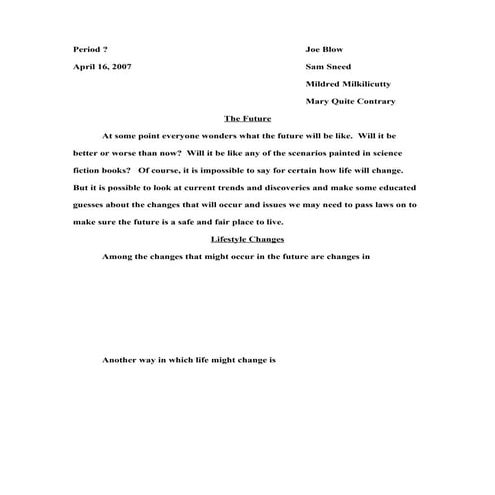 Period ?

April 16, 2007

Joe Blow

Sam Sneed

Mildred Milkilicutty

Mary Quite Contrary

The Future

At some point everyone wonders what the future will be like. Will it be better or worse than now? Will it be like any of the scenarios painted in science fiction books? Of course, it is impossible to say for certain how life will change. But it is possible to look at current trends and discoveries and make some educated guesses about the changes that will occur and issues we may need to pass laws on to make sure the future is a safe and fair place to live.

Lifestyle Changes

Among the changes that might occur in the future are changes in

Another way in which life might change is